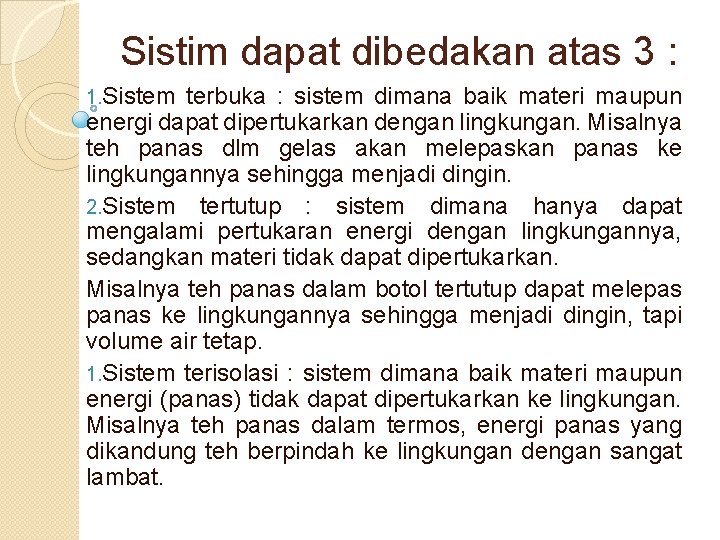 Sistim dapat dibedakan atas 3 :

1.Sistem terbuka : sistem dimana baik materi maupun energi dapat dipertukarkan dengan lingkungan. Misalnya teh panas dlm gelas akan melepaskan panas ke lingkungannya sehingga menjadi dingin.

2.Sistem tertutup : sistem dimana hanya dapat mengalami pertukaran energi dengan lingkungannya, sedangkan materi tidak dapat dipertukarkan.

Misalnya teh panas dalam botol tertutup dapat melepas panas ke lingkungannya sehingga menjadi dingin, tapi volume air tetap.

1.Sistem terisolasi : sistem dimana baik materi maupun energi (panas) tidak dapat dipertukarkan ke lingkungan. Misalnya teh panas dalam termos, energi panas yang dikandung teh berpindah ke lingkungan dengan sangat lambat.